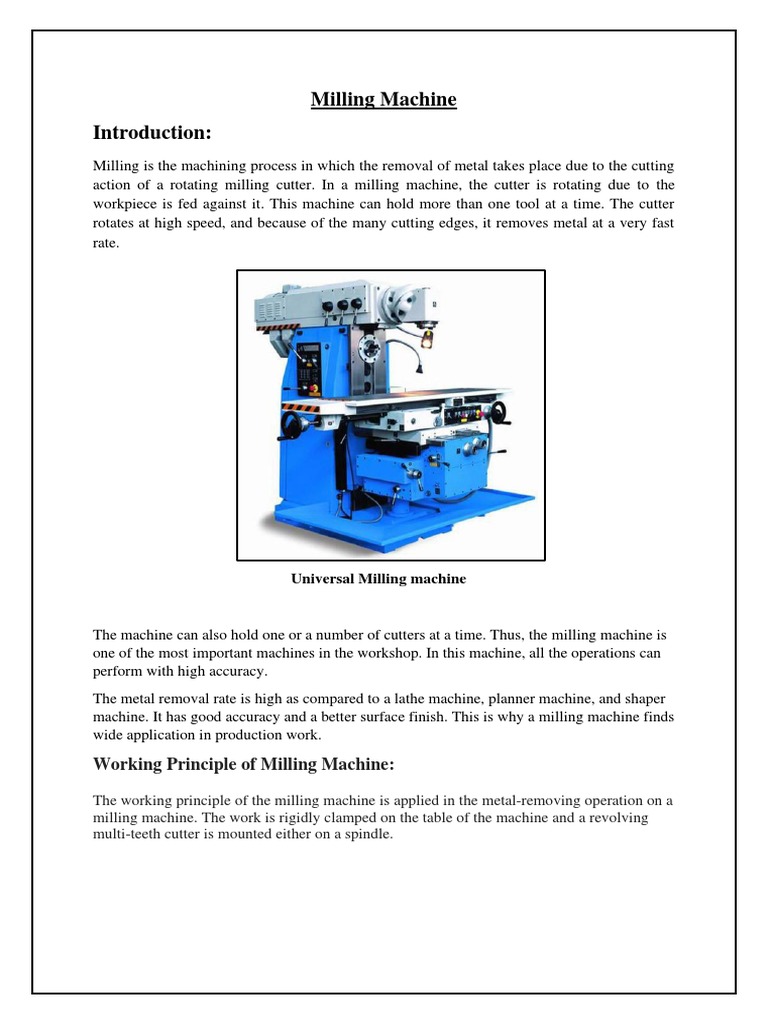 Milling Machine

Introduction:

Milling is the machining process in which the removal of metal takes place due to the cutting action of a rotating milling cutter. In a milling machine, the cutter is rotating due to the workpiece is fed against it. This machine can hold more than one tool at a time. The cutter rotates at high speed, and because of the many cutting edges, it removes metal at a very fast rate.

Universal Milling machine

The machine can also hold one or a number of cutters at a time. Thus, the milling machine is one of the most important machines in the workshop. In this machine, all the operations can perform with high accuracy.

The metal removal rate is high as compared to a lathe machine, planner machine, and shaper machine. It has good accuracy and a better surface finish. This is why a milling machine finds wide application in production work.

Working Principle of Milling Machine:

The working principle of the milling machine is applied in the metal-removing operation on a milling machine. The work is rigidly clamped on the table of the machine and a revolving multi-teeth cutter is mounted either on a spindle.